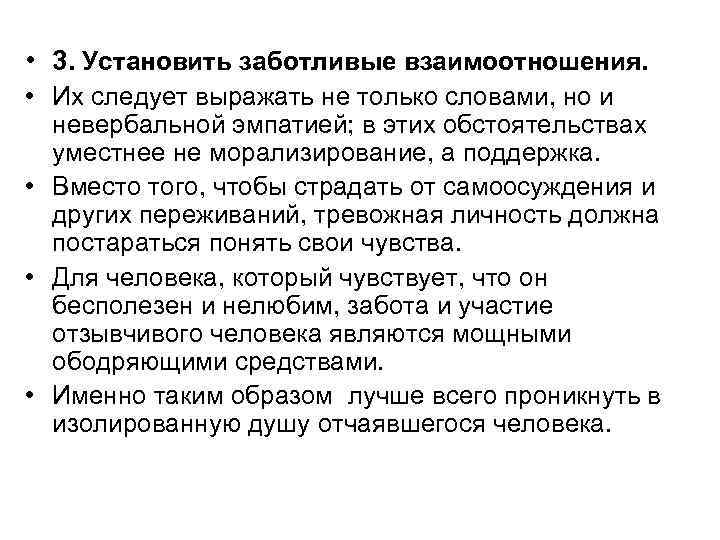 • 3. Установить заботливые взаимоотношения.
• Их следует выражать не только словами, но и невербальной эмпатией; в этих обстоятельствах уместнее не морализирование, а поддержка.
• Вместо того, чтобы страдать от самоосуждения и других переживаний, тревожная личность должна постараться понять свои чувства.
• Для человека, который чувствует, что он бесполезен и нелюбим, забота и участие отзывчивого человека являются мощными ободряющими средствами.
• Именно таким образом лучше всего проникнуть в изолированную душу отчаявшегося человека.